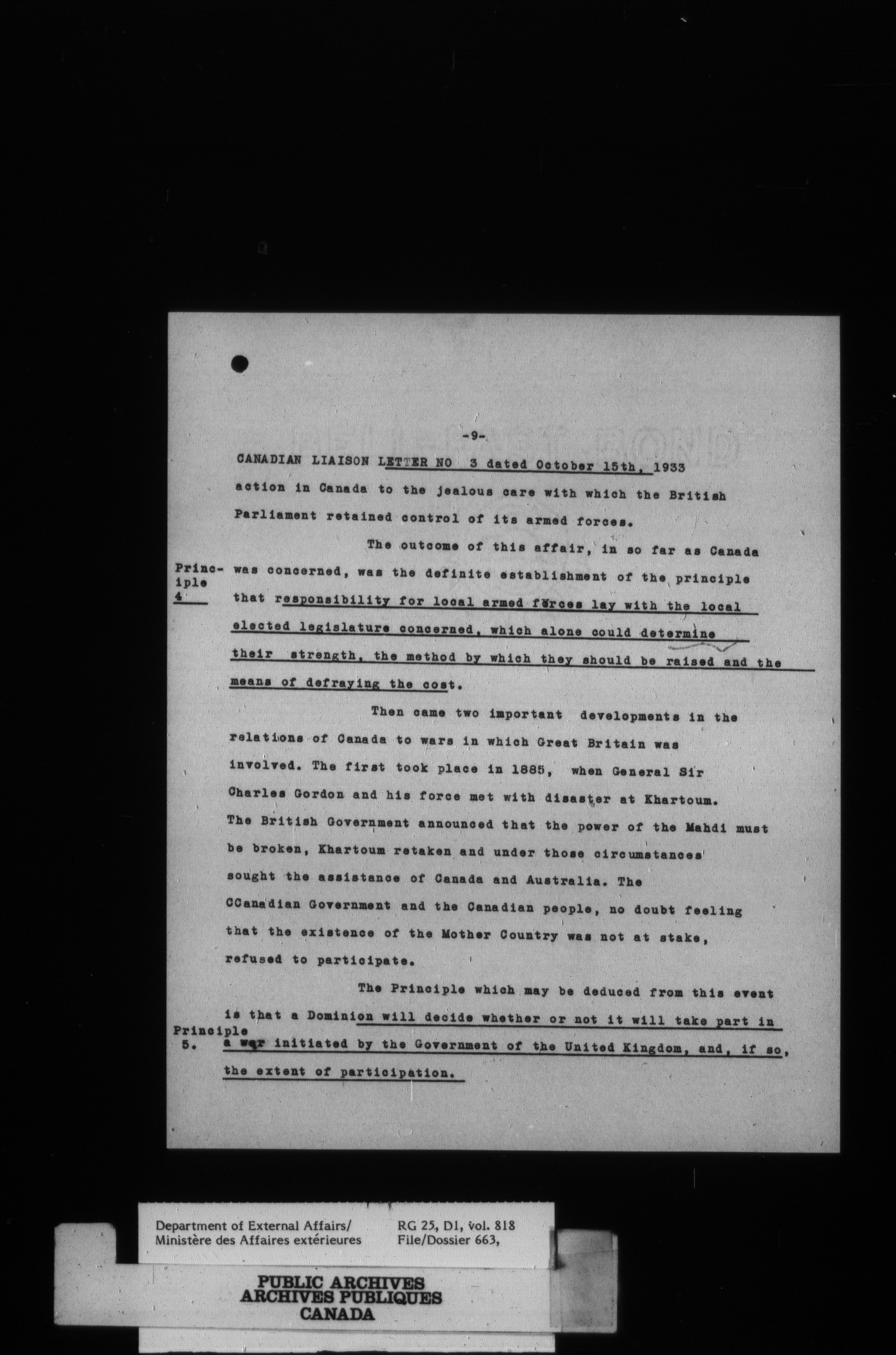 -9-

CANADIAN LIAISON LETTER NO 3 dated October 15th, 1933

action in Canada to the jealous care with which the British Parliament retained control of its armed forces.

The outcome of this affair, in so far as Canada was concerned, was the definite establishment of the principle that responsibility for local armed forces lay with the local elected legislature concerned, which alone could determine their strength, the method by which they should be raised and the means of defraying the cost.

Principle 4

Then came two important developments in the relations of Canada to wars in which Great Britain was involved. The first took place in 1885, when General Sir Charles Gordon and his force met with disaster at Khartoum. The British Government announced that the power of the Mahdi must be broken, Khartoum retaken and under those circumstances sought the assistance of Canada and Australia. The CCanadian Government and the Canadian people, no doubt feeling that the existence of the Mother Country was not at stake, refused to participate.

The Principle which may be deduced from this event is that a Dominion will decide whether or not it will take part in a war initiated by the Government of the United Kingdom, and, if so, the extent of participation.

Principle 5.

Department of External Affairs/
Ministère des Affaires extérieures

RG 25, D1, vol. 818
File/Dossier 663,

PUBLIC ARCHIVES
ARCHIVES PUBLIQUES
CANADA